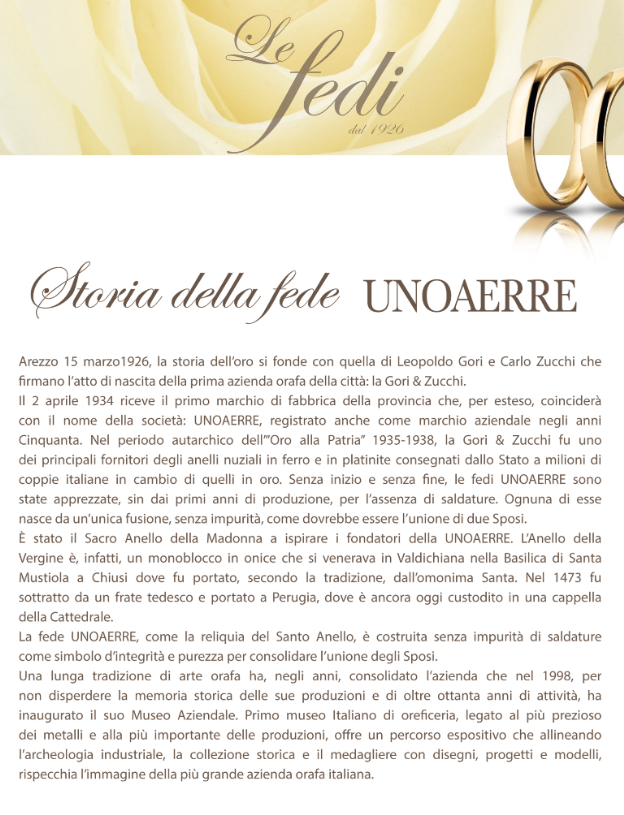 Le fedi
dal 1926

Storia della fede UNOAERRE

Arezzo 15 marzo1926, la storia dell'oro si fonde con quella di Leopoldo Gori e Carlo Zucchi che firmano l'atto di nascita della prima azienda orafa della città: la Gori & Zucchi.
Il 2 aprile 1934 riceve il primo marchio di fabbrica della provincia che, per esteso, coinciderà con il nome della società: UNOAERRE, registrato anche come marchio aziendale negli anni Cinquanta. Nel periodo autarchico dell'"Oro alla Patria" 1935-1938, la Gori & Zucchi fu uno dei principali fornitori degli anelli nuziali in ferro e in platinite consegnati dallo Stato a milioni di coppie italiane in cambio di quelli in oro. Senza inizio e senza fine, le fedi UNOAERRE sono state apprezzate, sin dai primi anni di produzione, per l'assenza di saldature. Ognuna di esse nasce da un'unica fusione, senza impurità, come dovrebbe essere l'unione di due Sposi.
È stato il Sacro Anello della Madonna a ispirare i fondatori della UNOAERRE. L'Anello della Vergine è, infatti, un monoblocco in onice che si venerava in Valdichiana nella Basilica di Santa Mustiola a Chiusi dove fu portato, secondo la tradizione, dall'omonima Santa. Nel 1473 fu sottratto da un frate tedesco e portato a Perugia, dove è ancora oggi custodito in una cappella della Cattedrale.
La fede UNOAERRE, come la reliquia del Santo Anello, è costruita senza impurità di saldature come simbolo d'integrità e purezza per consolidare l'unione degli Sposi.
Una lunga tradizione di arte orafa ha, negli anni, consolidato l'azienda che nel 1998, per non disperdere la memoria storica delle sue produzioni e di oltre ottanta anni di attività, ha inaugurato il suo Museo Aziendale. Primo museo Italiano di oreficeria, legato al più prezioso dei metalli e alla più importante delle produzioni, offre un percorso espositivo che allineando l'archeologia industriale, la collezione storica e il medagliere con disegni, progetti e modelli, rispecchia l'immagine della più grande azienda orafa italiana.